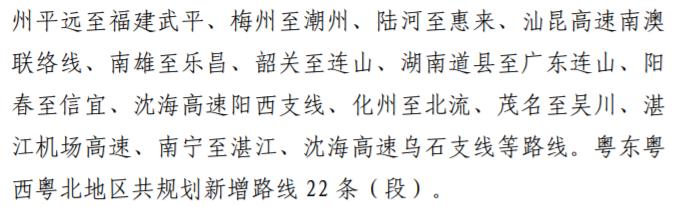 州平远至福建武平、梅州至潮州、陆河至惠来、汕昆高速南澳联络线、南雄至乐昌、韶关至连山、湖南道县至广东连山、阳春至信宜、沈海高速阳西支线、化州至北流、茂名至吴川、湛江机场高速、南宁至湛江、沈海高速乌石支线等路线。粤东粤西粤北地区共规划新增路线 22 条（段）。